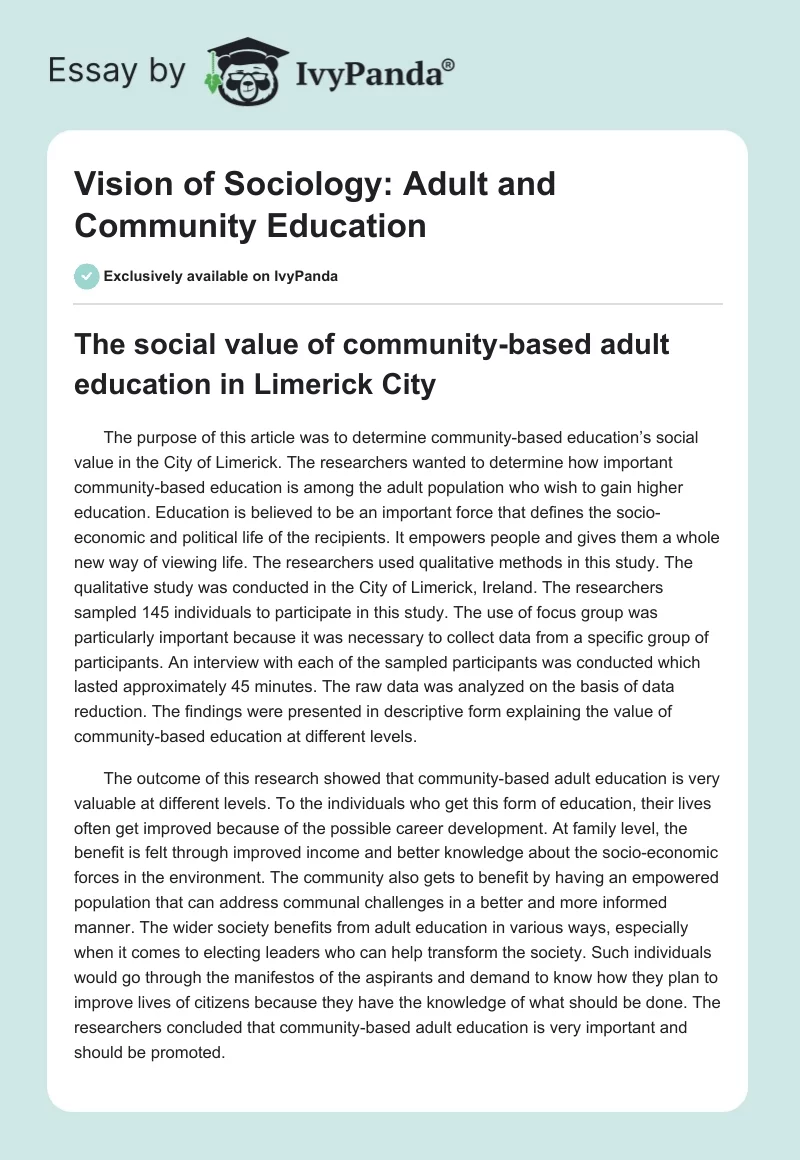 Essay by IvyPanda®

Vision of Sociology: Adult and Community Education

Exclusively available on IvyPanda

The social value of community-based adult education in Limerick City

The purpose of this article was to determine community-based education's social value in the City of Limerick. The researchers wanted to determine how important community-based education is among the adult population who wish to gain higher education. Education is believed to be an important force that defines the socio-economic and political life of the recipients. It empowers people and gives them a whole new way of viewing life. The researchers used qualitative methods in this study. The qualitative study was conducted in the City of Limerick, Ireland. The researchers sampled 145 individuals to participate in this study. The use of focus group was particularly important because it was necessary to collect data from a specific group of participants. An interview with each of the sampled participants was conducted which lasted approximately 45 minutes. The raw data was analyzed on the basis of data reduction. The findings were presented in descriptive form explaining the value of community-based education at different levels.

The outcome of this research showed that community-based adult education is very valuable at different levels. To the individuals who get this form of education, their lives often get improved because of the possible career development. At family level, the benefit is felt through improved income and better knowledge about the socio-economic forces in the environment. The community also gets to benefit by having an empowered population that can address communal challenges in a better and more informed manner. The wider society benefits from adult education in various ways, especially when it comes to electing leaders who can help transform the society. Such individuals would go through the manifestos of the aspirants and demand to know how they plan to improve lives of citizens because they have the knowledge of what should be done. The researchers concluded that community-based adult education is very important and should be promoted.